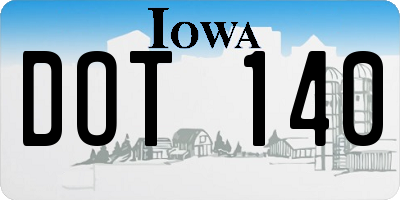 IOWA
DOT 140